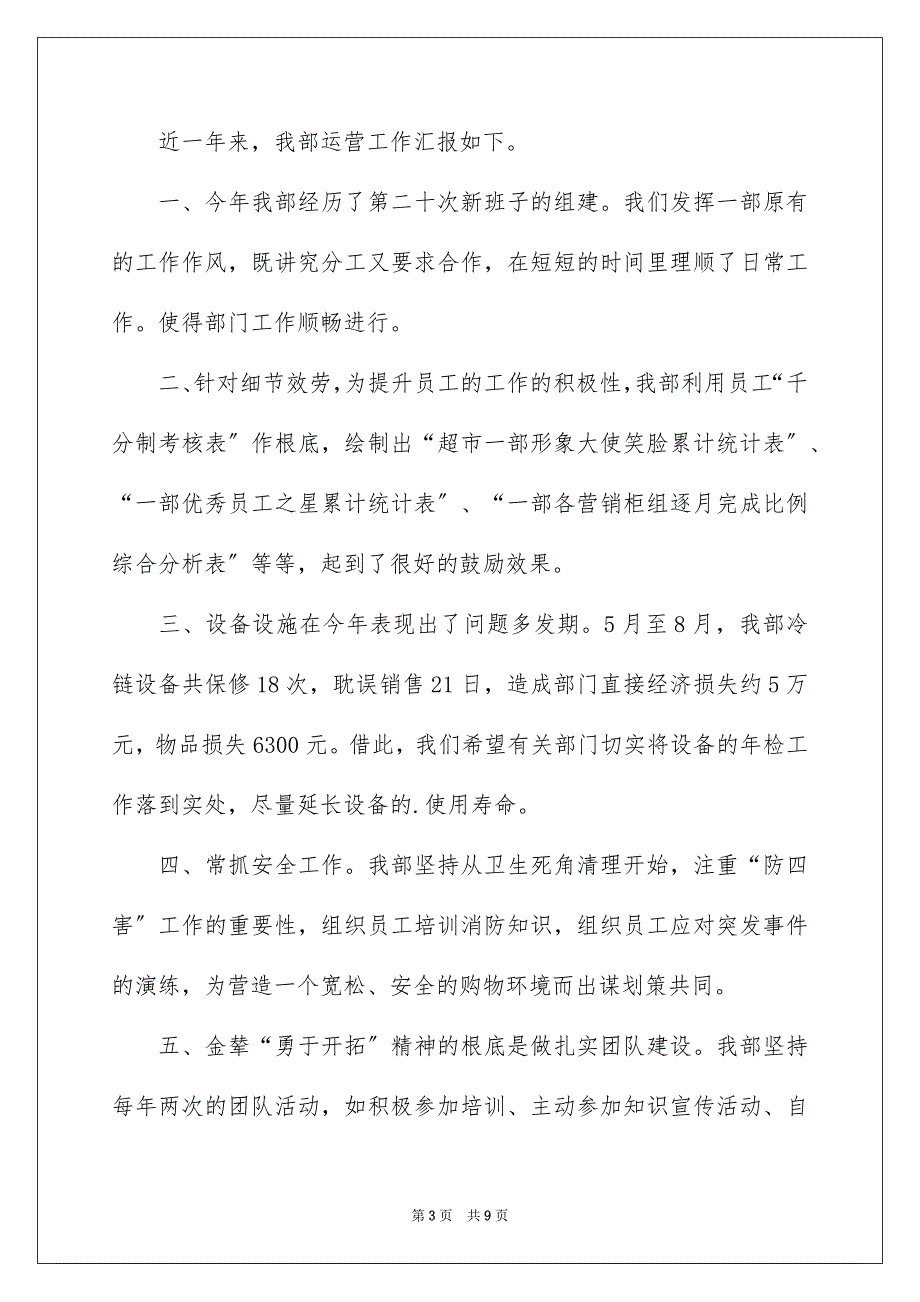 近一年来，我部运营工作汇报如下。

一、今年我部经历了第二十次新班子的组建。我们发挥一部原有的工作作风，既讲究分工又要求合作，在短短的时间里理顺了日常工作。使得部门工作顺畅进行。

二、针对细节效劳，为提升员工的工作的积极性，我部利用员工“千分制考核表”作根底，绘制出“超市一部形象大使笑脸累计统计表”、“一部优秀员工之星累计统计表”、“一部各营销柜组逐月完成比例综合分析表”等等，起到了很好的鼓励效果。

三、设备设施在今年表现出了问题多发期。5月至8月，我部冷链设备共保修18次，耽误销售21日，造成部门直接经济损失约5万元，物品损失6300元。借此，我们希望有关部门切实将设备的年检工作落到实处，尽量延长设备的.使用寿命。

四、常抓安全工作。我部坚持从卫生死角清理开始，注重“防四害”工作的重要性，组织员工培训消防知识，组织员工应对突发事件的演练，为营造一个宽松、安全的购物环境而出谋划策共同。

五、金辇“勇于开拓”精神的根底是做扎实团队建设。我部坚持每年两次的团队活动，如积极参加培训、主动参加知识宣传活动、自

第3页 共9页